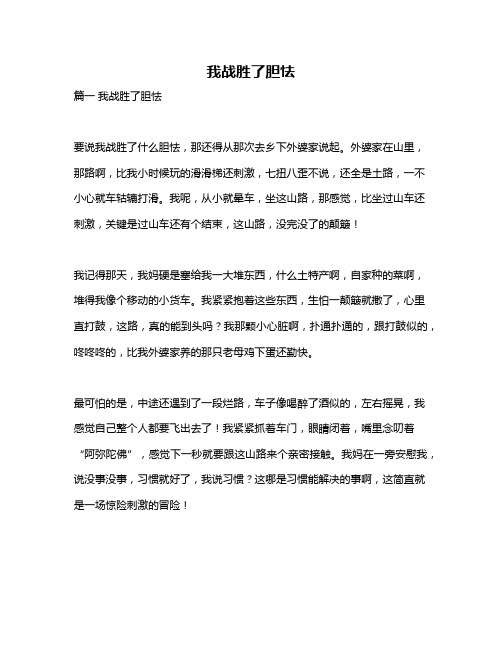 我战胜了胆怯

篇一 我战胜了胆怯

要说我战胜了什么胆怯，那还得从那次去乡下外婆家说起。外婆家在山里，那路啊，比我小时候玩的滑滑梯还刺激，七扭八歪不说，还全是土路，一不小心就车轱辘打滑。我呢，从小就晕车，坐这山路，那感觉，比坐过山车还刺激，关键是过山车还有个结束，这山路，没完没了的颠簸！

我记得那天，我妈硬是塞给我一大堆东西，什么土特产啊，自家种的菜啊，堆得我像个移动的小货车。我紧紧抱着这些东西，生怕一颠簸就撒了，心里直打鼓，这路，真的能到头吗？我那颗小心脏啊，扑通扑通的，跟打鼓似的，咚咚咚的，比我外婆家养的那只老母鸡下蛋还勤快。

最可怕的是，中途还遇到了一段烂路，车子像喝醉了酒似的，左右摇晃，我感觉自己整个人都要飞出去了！我紧紧抓着车门，眼睛闭着，嘴里念叨着“阿弥陀佛”，感觉下一秒就要跟这山路来个亲密接触。我妈在一旁安慰我，说没事没事，习惯就好了，我说习惯？这哪是习惯能解决的事啊，这简直就是一场惊险刺激的冒险！